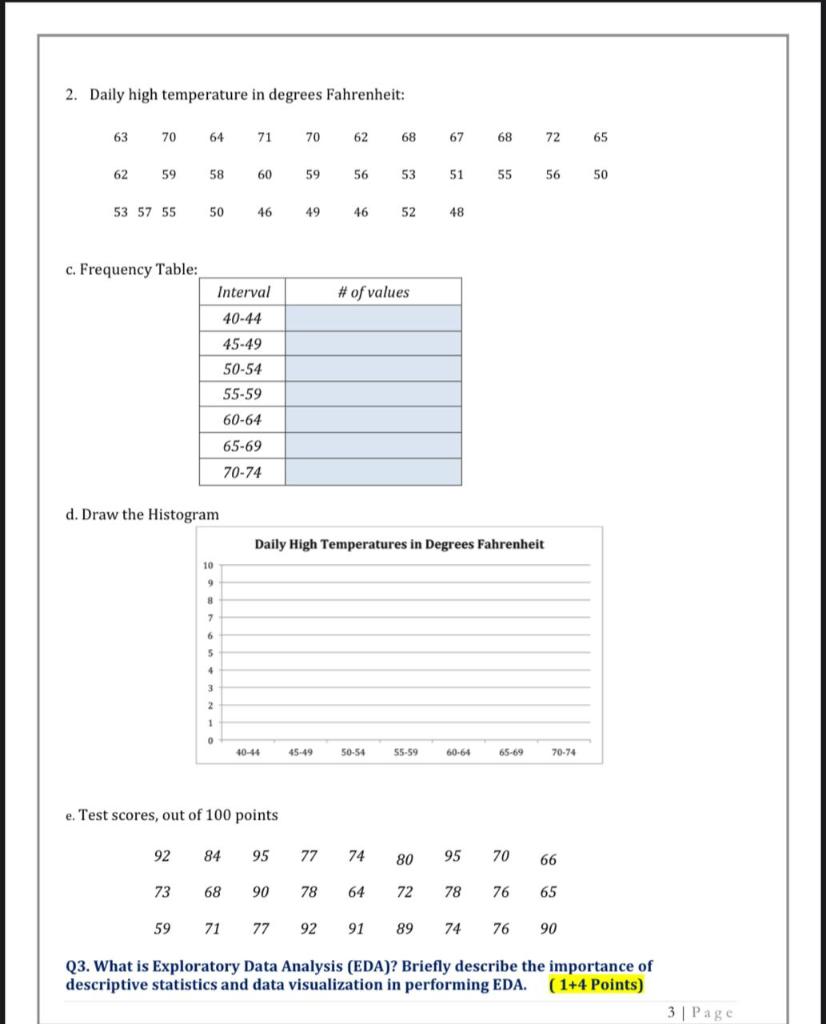 2. Daily high temperature in degrees Fahrenheit:

63 70 64 71 70 62 68 67 68 72 65

62 59 58 60 59 56 53 51 55 56 50

53 57 55 50 46 49 46 52 48

c. Frequency Table:

| Interval | # of values |
|---|---|
| 40-44 | |
| 45-49 | |
| 50-54 | |
| 55-59 | |
| 60-64 | |
| 65-69 | |
| 70-74 | |

d. Draw the Histogram

Daily High Temperatures in Degrees Fahrenheit

10
9
8
7
6
5
4
3
2
1
0

40-44 45-49 50-54 55-59 60-64 65-69 70-74

e. Test scores, out of 100 points

92 84 95 77 74 80 95 70 66

73 68 90 78 64 72 78 76 65

59 71 77 92 91 89 74 76 90

Q3. What is Exploratory Data Analysis (EDA)? Briefly describe the importance of descriptive statistics and data visualization in performing EDA. (1+4 Points)

3 | Page